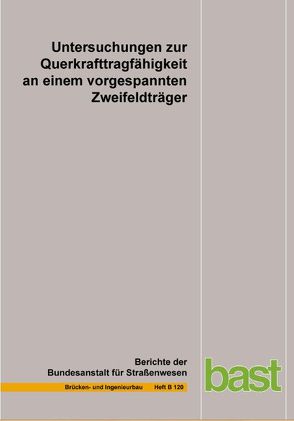 Untersuchungen zur Querkrafttragfähigkeit an einem vorgespannten Zweifeldträger

Berichte der Bundesanstalt für Straßenwesen

Brücken- und Ingenieurbau Heft B 120

bast